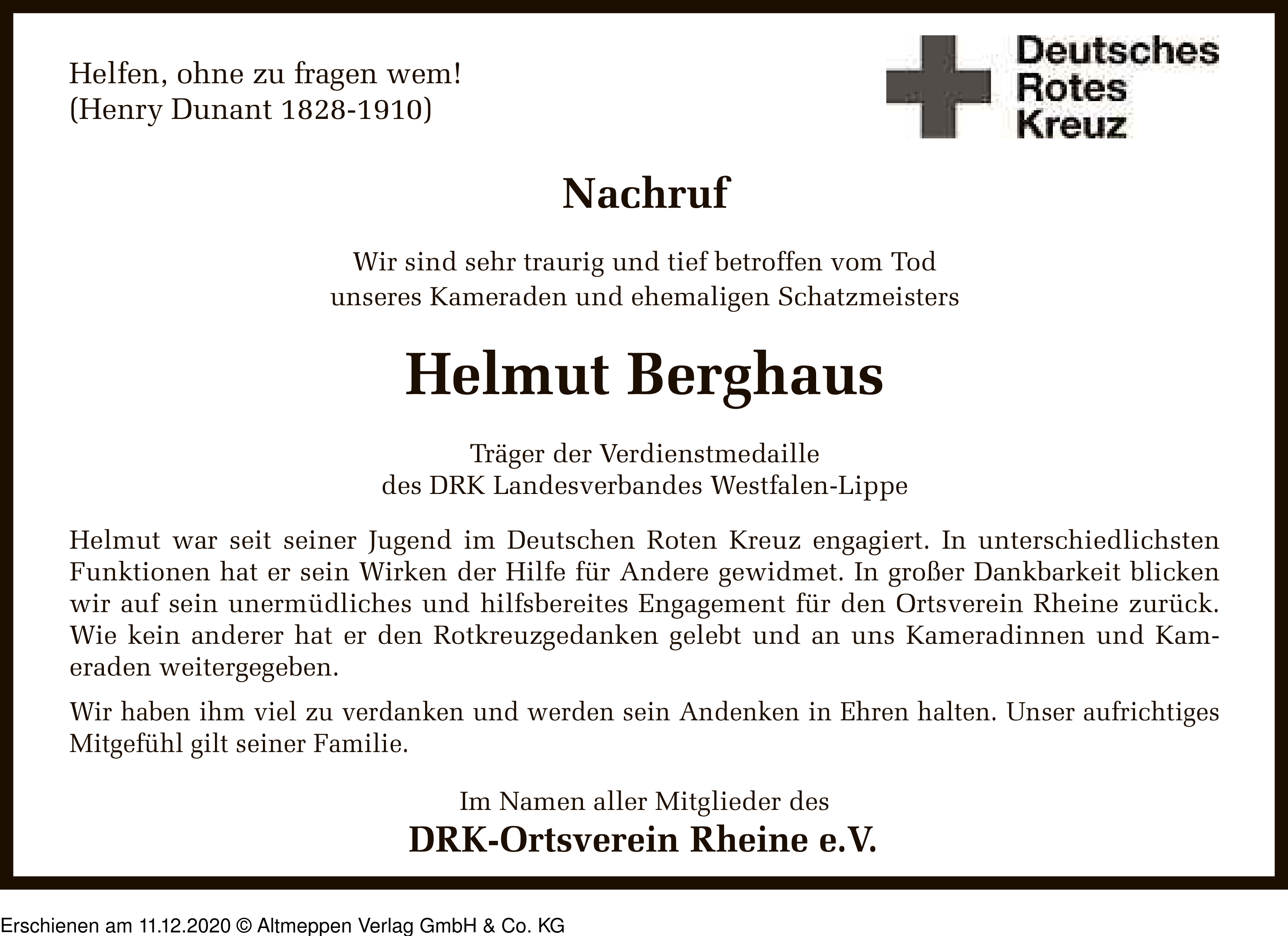 Helfen, ohne zu fragen wem!
(Henry Dunant 1828-1910)

Deutsches
Rotes
Kreuz

Nachruf

Wir sind sehr traurig und tief betroffen vom Tod unseres Kameraden und ehemaligen Schatzmeisters

Helmut Berghaus

Träger der Verdienstmedaille des DRK Landesverbandes Westfalen-Lippe

Helmut war seit seiner Jugend im Deutschen Roten Kreuz engagiert. In unterschiedlichsten Funktionen hat er sein Wirken der Hilfe für Andere gewidmet. In großer Dankbarkeit blicken wir auf sein unermüdliches und hilfsbereites Engagement für den Ortsverein Rheine zurück. Wie kein anderer hat er den Rotkreuzgedanken gelebt und an uns Kameradinnen und Kameraden weitergegeben.

Wir haben ihm viel zu verdanken und werden sein Andenken in Ehren halten. Unser aufrichtiges Mitgefühl gilt seiner Familie.

Im Namen aller Mitglieder des
DRK-Ortsverein Rheine e.V.

Erschienen am 11.12.2020 © Altmeppen Verlag GmbH & Co. KG